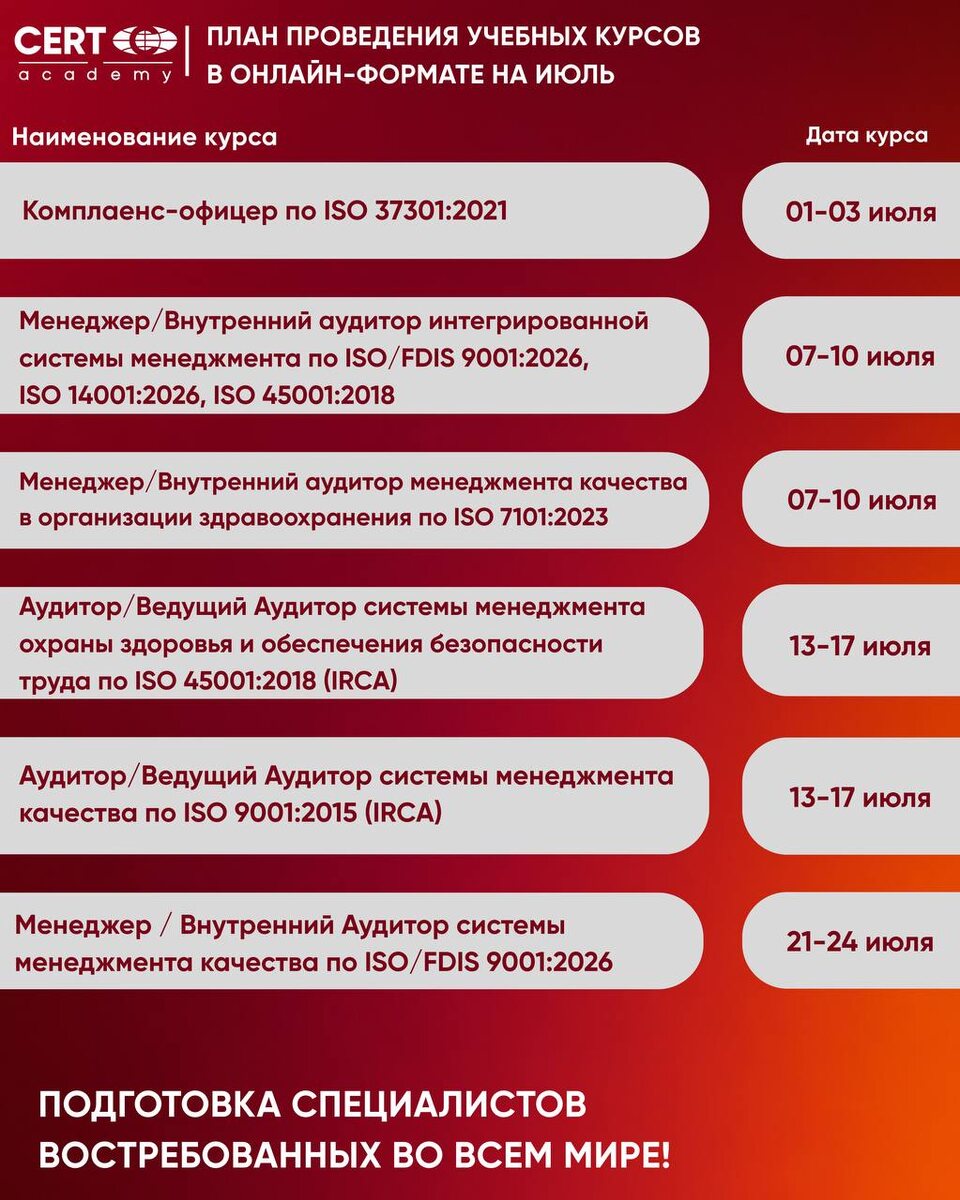 CERT academy

ПЛАН ПРОВЕДЕНИЯ УЧЕБНЫХ КУРСОВ В ОНЛАЙН-ФОРМАТЕ НА ИЮЛЬ

| Наименование курса | Дата курса |
|---|---|
| Комплаенс-офицер по ISO 37301:2021 | 01-03 июля |
| Менеджер/Внутренний аудитор интегрированной системы менеджмента по ISO/FDIS 9001:2026, ISO 14001:2026, ISO 45001:2018 | 07-10 июля |
| Менеджер/Внутренний аудитор менеджмента качества в организации здравоохранения по ISO 7101:2023 | 07-10 июля |
| Аудитор/Ведущий Аудитор системы менеджмента охраны здоровья и обеспечения безопасности труда по ISO 45001:2018 (IRCA) | 13-17 июля |
| Аудитор/Ведущий Аудитор системы менеджмента качества по ISO 9001:2015 (IRCA) | 13-17 июля |
| Менеджер / Внутренний Аудитор системы менеджмента качества по ISO/FDIS 9001:2026 | 21-24 июля |

ПОДГОТОВКА СПЕЦИАЛИСТОВ ВОСТРЕБОВАННЫХ ВО ВСЕМ МИРЕ!